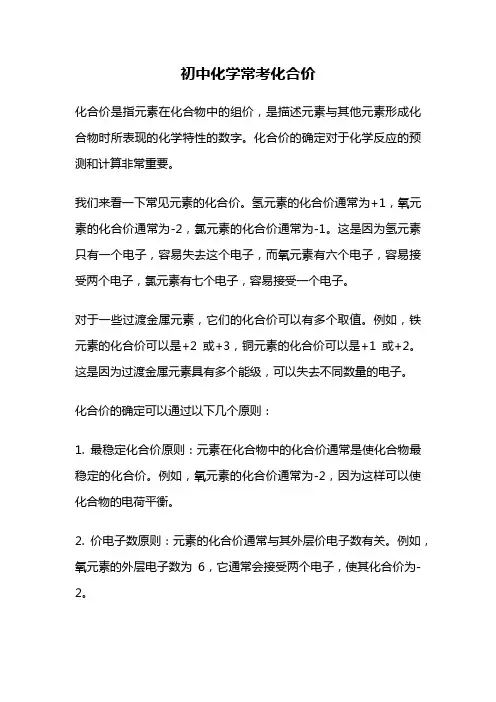 初中化学常考化合价

化合价是指元素在化合物中的组价，是描述元素与其他元素形成化合物时所表现的化学特性的数字。化合价的确定对于化学反应的预测和计算非常重要。

我们来看一下常见元素的化合价。氢元素的化合价通常为+1，氧元素的化合价通常为-2，氯元素的化合价通常为-1。这是因为氢元素只有一个电子，容易失去这个电子，而氧元素有六个电子，容易接受两个电子，氯元素有七个电子，容易接受一个电子。

对于一些过渡金属元素，它们的化合价可以有多个取值。例如，铁元素的化合价可以是+2 或+3，铜元素的化合价可以是+1 或+2。这是因为过渡金属元素具有多个能级，可以失去不同数量的电子。

化合价的确定可以通过以下几个原则：

1. 最稳定化合价原则：元素在化合物中的化合价通常是使化合物最稳定的化合价。例如，氧元素的化合价通常为-2，因为这样可以使化合物的电荷平衡。

2. 价电子数原则：元素的化合价通常与其外层价电子数有关。例如，氧元素的外层电子数为 6，它通常会接受两个电子，使其化合价为-2。